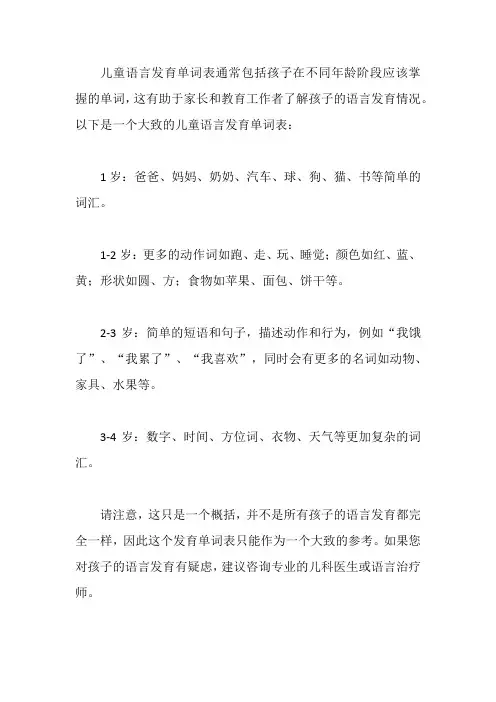 儿童语言发育单词表通常包括孩子在不同年龄阶段应该掌握的单词，这有助于家长和教育工作者了解孩子的语言发育情况。以下是一个大致的儿童语言发育单词表：

1 岁：爸爸、妈妈、奶奶、汽车、球、狗、猫、书等简单的词汇。

1-2 岁：更多的动作词如跑、走、玩、睡觉；颜色如红、蓝、黄；形状如圆、方；食物如苹果、面包、饼干等。

2-3 岁：简单的短语和句子，描述动作和行为，例如“我饿了”、“我累了”、“我喜欢”，同时会有更多的名词如动物、家具、水果等。

3-4 岁：数字、时间、方位词、衣物、天气等更加复杂的词汇。

请注意，这只是一个概括，并不是所有孩子的语言发育都完全一样，因此这个发育单词表只能作为一个大致的参考。如果您对孩子的语言发育有疑虑，建议咨询专业的儿科医生或语言治疗师。